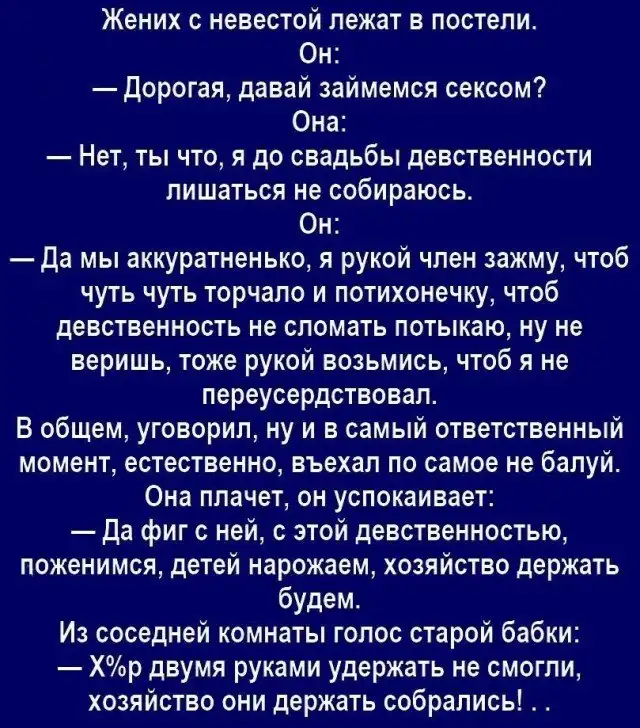 Жених с невестой лежат в постели.
Он:
— Дорогая, давай займемся сексом?
Она:
— Нет, ты что, я до свадьбы девственности лишаться не собираюсь.
Он:
— Да мы аккуратненько, я рукой член зажму, чтоб чуть чуть торчало и потихонечку, чтоб девственность не сломать потыкаю, ну не веришь, тоже рукой возьмись, чтоб я не переусердствовал.
В общем, уговорил, ну и в самый ответственный момент, естественно, въехал по самое не балуй.
Она плачет, он успокаивает:
— Да фиг с ней, с этой девственностью, поженимся, детей нарожаем, хозяйство держать будем.
Из соседней комнаты голос старой бабки:
— Х%р двумя руками удержать не смогли, хозяйство они держать собрались! . .